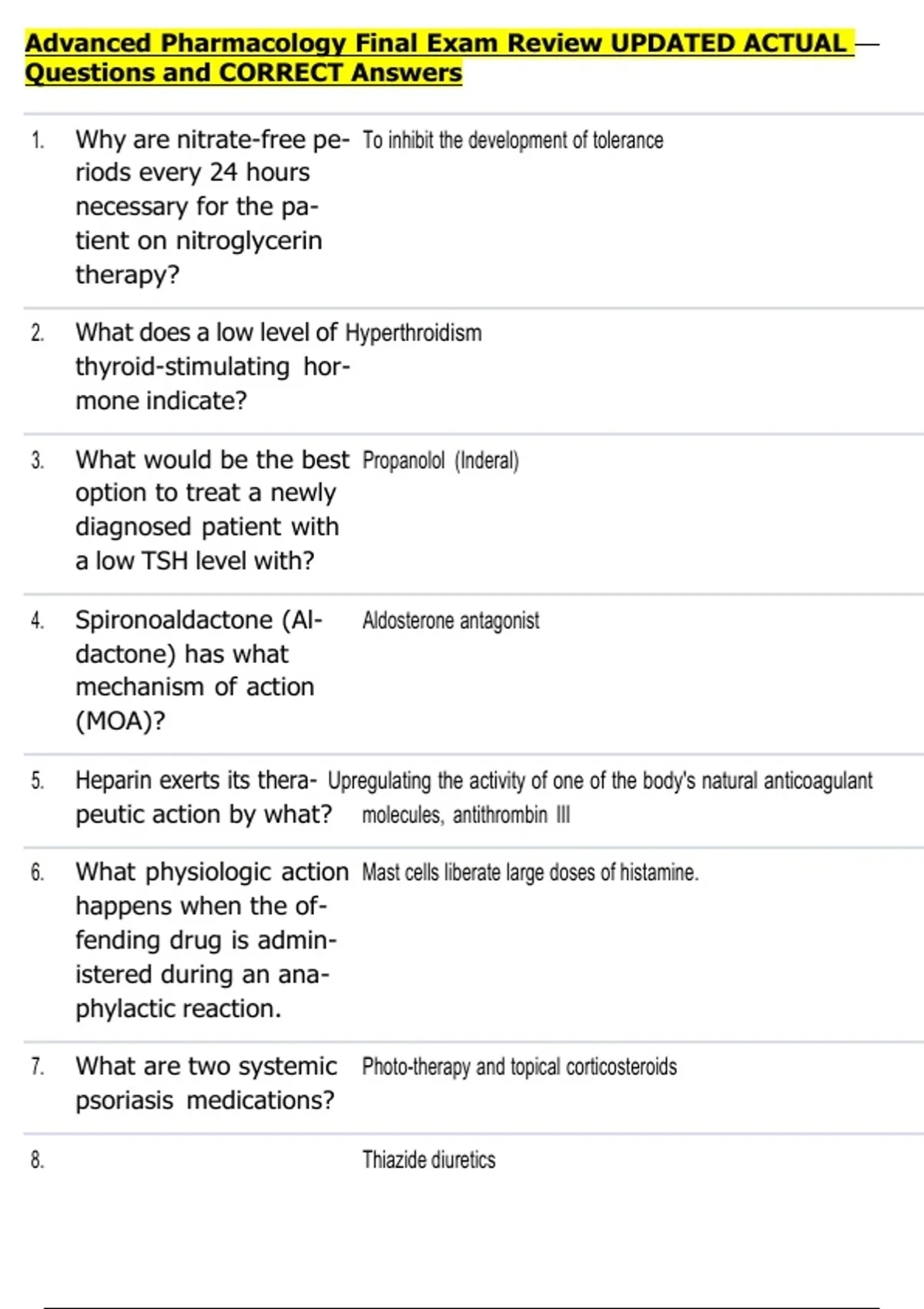 Advanced Pharmacology Final Exam Review UPDATED ACTUAL Questions and CORRECT Answers

| | | |
|---|---|---|
| 1. | Why are nitrate-free periods every 24 hours necessary for the patient on nitroglycerin therapy? | To inhibit the development of tolerance |
| 2. | What does a low level of thyroid-stimulating hormone indicate? | Hyperthroidism |
| 3. | What would be the best option to treat a newly diagnosed patient with a low TSH level with? | Propanolol (Inderal) |
| 4. | Spironoaldactone (Aldactone) has what mechanism of action (MOA)? | Aldosterone antagonist |
| 5. | Heparin exerts its therapeutic action by what? | Upregulating the activity of one of the body's natural anticoagulant molecules, antithrombin III |
| 6. | What physiologic action happens when the offending drug is administered during an anaphylactic reaction. | Mast cells liberate large doses of histamine. |
| 7. | What are two systemic psoriasis medications? | Photo-therapy and topical corticosteroids |
| 8. | | Thiazide diuretics |